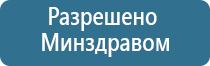 Разрешено
Минздравом